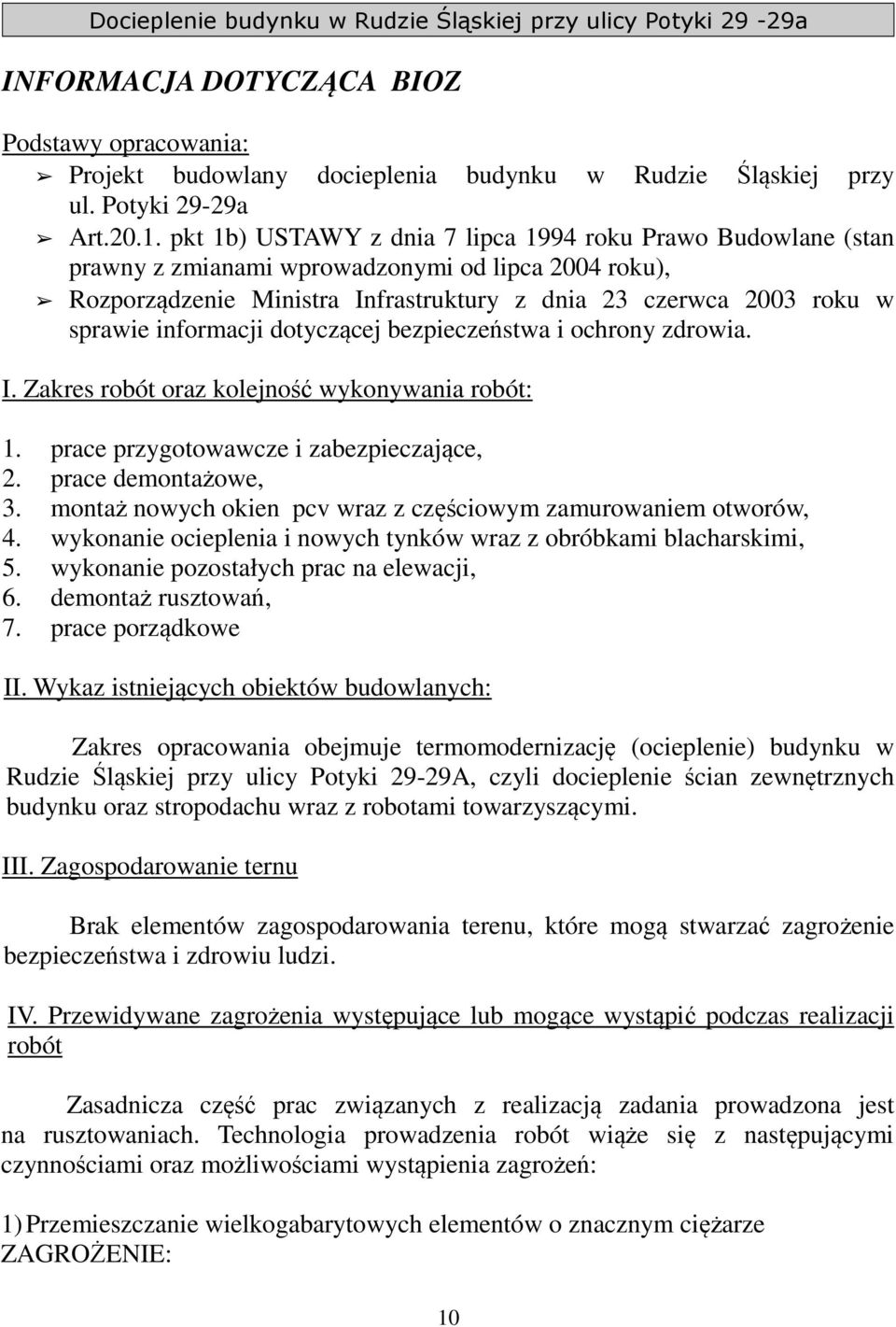 Docieplenie budynku w Rudzie Śląskiej przy ulicy Potyki 29 -29a

INFORMACJA DOTYCZĄCA BIOZ

Podstawy opracowania:
➢ Projekt budowlany docieplenia budynku w Rudzie Śląskiej przy ul. Potyki 29-29a
➢ Art.20.1. pkt 1b) USTAWY z dnia 7 lipca 1994 roku Prawo Budowlane (stan prawny z zmianami wprowadzonymi od lipca 2004 roku),
➢ Rozporządzenie Ministra Infrastruktury z dnia 23 czerwca 2003 roku w sprawie informacji dotyczącej bezpieczeństwa i ochrony zdrowia.

I. Zakres robót oraz kolejność wykonywania robót:

1. prace przygotowawcze i zabezpieczające,
2. prace demontażowe,
3. montaż nowych okien pcv wraz z częściowym zamurowaniem otworów,
4. wykonanie ocieplenia i nowych tynków wraz z obróbkami blacharskimi,
5. wykonanie pozostałych prac na elewacji,
6. demontaż rusztowań,
7. prace porządkowe

II. Wykaz istniejących obiektów budowlanych:

Zakres opracowania obejmuje termomodernizację (ocieplenie) budynku w Rudzie Śląskiej przy ulicy Potyki 29-29A, czyli docieplenie ścian zewnętrznych budynku oraz stropodachu wraz z robotami towarzyszącymi.

III. Zagospodarowanie ternu

Brak elementów zagospodarowania terenu, które mogą stwarzać zagrożenie bezpieczeństwa i zdrowiu ludzi.

IV. Przewidywane zagrożenia występujące lub mogące wystąpić podczas realizacji robót

Zasadnicza część prac związanych z realizacją zadania prowadzona jest na rusztowaniach. Technologia prowadzenia robót wiąże się z następującymi czynnościami oraz możliwościami wystąpienia zagrożeń:

1) Przemieszczanie wielkogabarytowych elementów o znacznym ciężarze
ZAGROŻENIE:

10